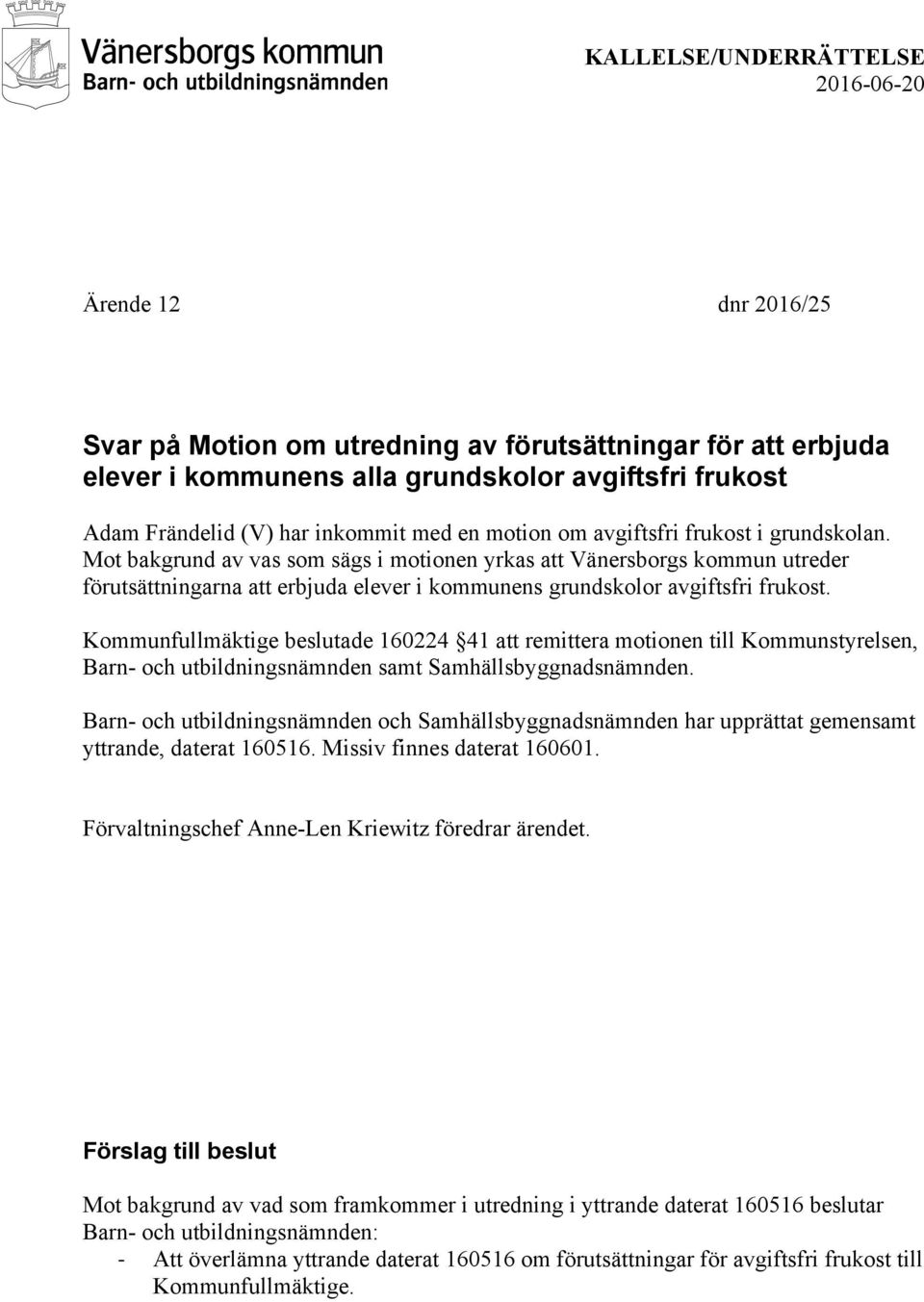 Vänersborgs kommun
Barn- och utbildningsnämnden

KALLELSE/UNDERRÄTTELSE
2016-06-20

Ärende 12

dnr 2016/25

Svar på Motion om utredning av förutsättningar för att erbjuda elever i kommunens alla grundskolor avgiftsfri frukost

Adam Frändelid (V) har inkommit med en motion om avgiftsfri frukost i grundskolan. Mot bakgrund av vas som sägs i motionen yrkas att Vänersborgs kommun utreder förutsättningarna att erbjuda elever i kommunens grundskolor avgiftsfri frukost.

Kommunfullmäktige beslutade 160224 §41 att remittera motionen till Kommunstyrelsen, Barn- och utbildningsnämnden samt Samhällsbyggnadsnämnden.

Barn- och utbildningsnämnden och Samhällsbyggnadsnämnden har upprättat gemensamt yttrande, daterat 160516. Missiv finnes daterat 160601.

Förvaltningschef Anne-Len Kriewitz föredrar ärendet.

Förslag till beslut

Mot bakgrund av vad som framkommer i utredning i yttrande daterat 160516 beslutar Barn- och utbildningsnämnden:
- Att överlämna yttrande daterat 160516 om förutsättningar för avgiftsfri frukost till Kommunfullmäktige.